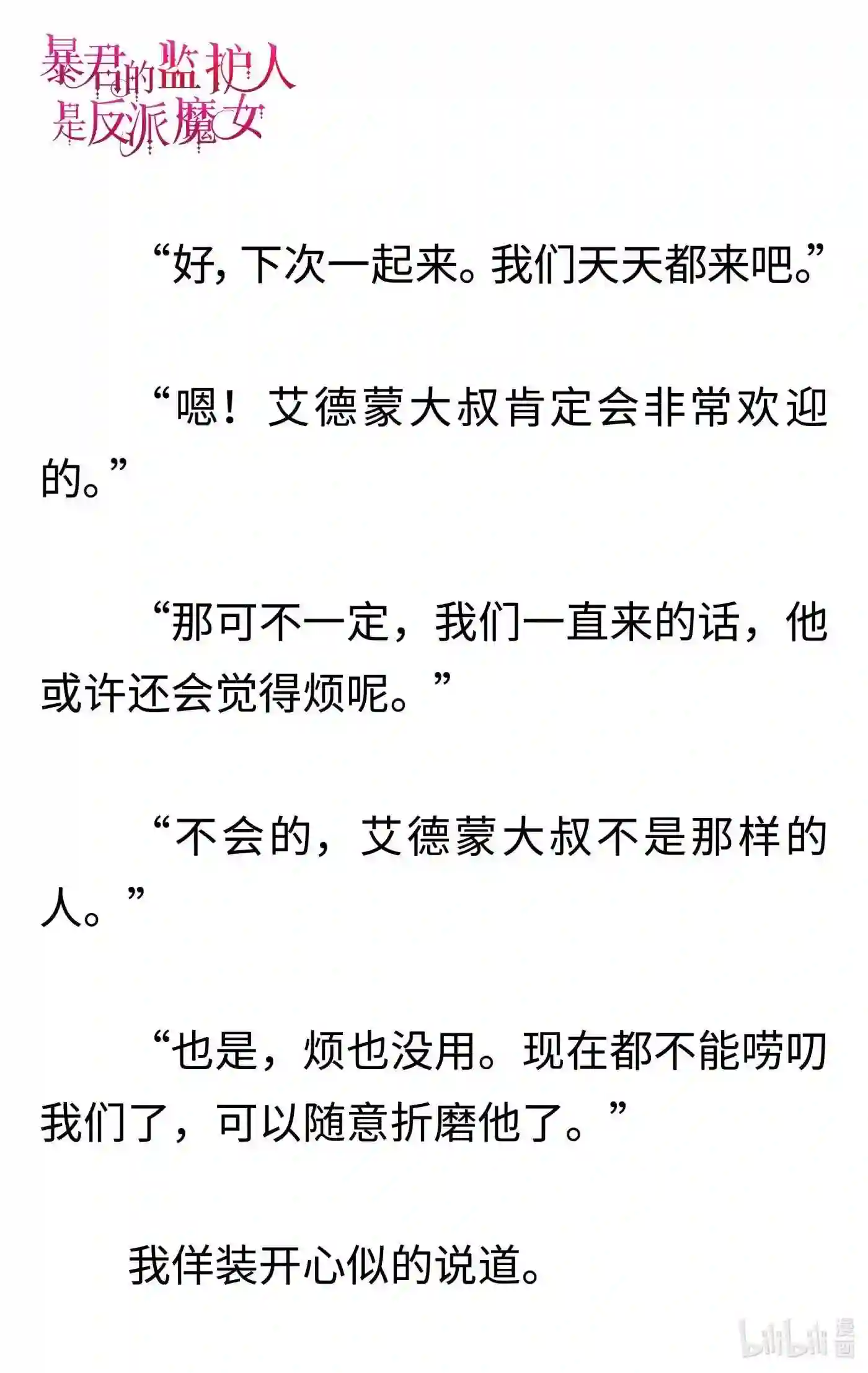 暴君的监护人是反派魔女

“好，下次一起来。我们天天都来吧。”

“嗯！艾德蒙大叔肯定会非常欢迎的。”

“那可不一定，我们一直来的话，他或许还会觉得烦呢。”

“不会的，艾德蒙大叔不是那样的人。”

“也是，烦也没用。现在都不能唠叨我们了，可以随意折磨他了。”

我佯装开心似的说道。

bilibili 漫画